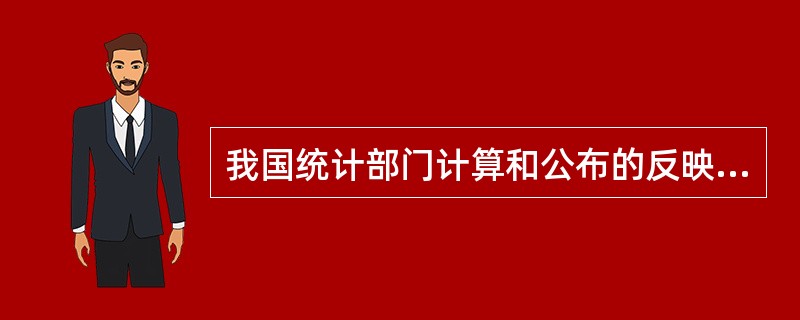 我国统计部门计算和公布的反映...